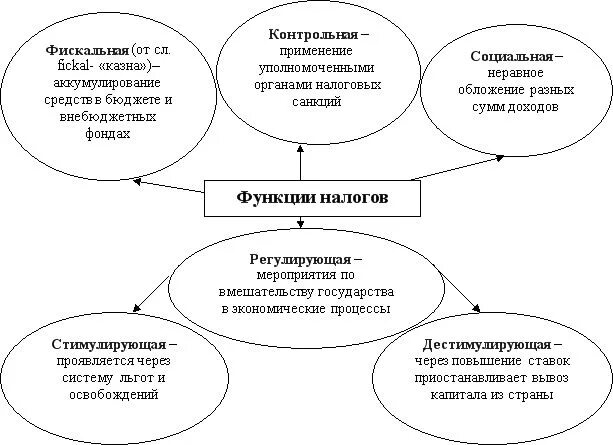 Фискальная (от сл. fickal- «казна»)– аккумулирование средств в бюджете и внебюджетных фондах

Контрольная – применение уполномоченными органами налоговых санкций

Социальная – неравное обложение разных сумм доходов

Функции налогов

Регулирующая – мероприятия по вмешательству государства в экономические процессы

Стимулирующая – проявляется через систему льгот и освобождений

Дестимулирующая – через повышение ставок приостанавливает вывоз капитала из страны